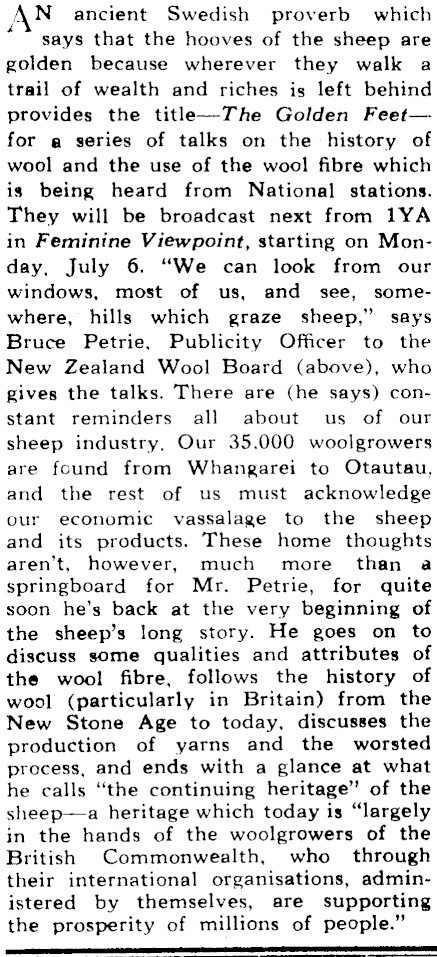 AN ancient Swedish proverb which says that the hooves of the sheep are golden because wherever they walk a trail of wealth and riches is left behind provides the title—The Golden Feet—for a series of talks on the history of wool and the use of the wool fibre which is being heard from National stations. They will be broadcast next from 1YA in Feminine Viewpoint, starting on Monday, July 6. "We can look from our windows, most of us, and see, somewhere, hills which graze sheep," says Bruce Petrie, Publicity Officer to the New Zealand Wool Board (above), who gives the talks. There are (he says) constant reminders all about us of our sheep industry. Our 35,000 woolgrowers are found from Whangarei to Otautau, and the rest of us must acknowledge our economic vassalage to the sheep and its products. These home thoughts aren't, however, much more than a springboard for Mr. Petrie, for quite soon he's back at the very beginning of the sheep's long story. He goes on to discuss some qualities and attributes of the wool fibre, follows the history of wool (particularly in Britain) from the New Stone Age to today, discusses the production of yarns and the worsted process, and ends with a glance at what he calls "the continuing heritage" of the sheep—a heritage which today is "largely in the hands of the woolgrowers of the British Commonwealth, who through their international organisations, administered by themselves, are supporting the prosperity of millions of people."